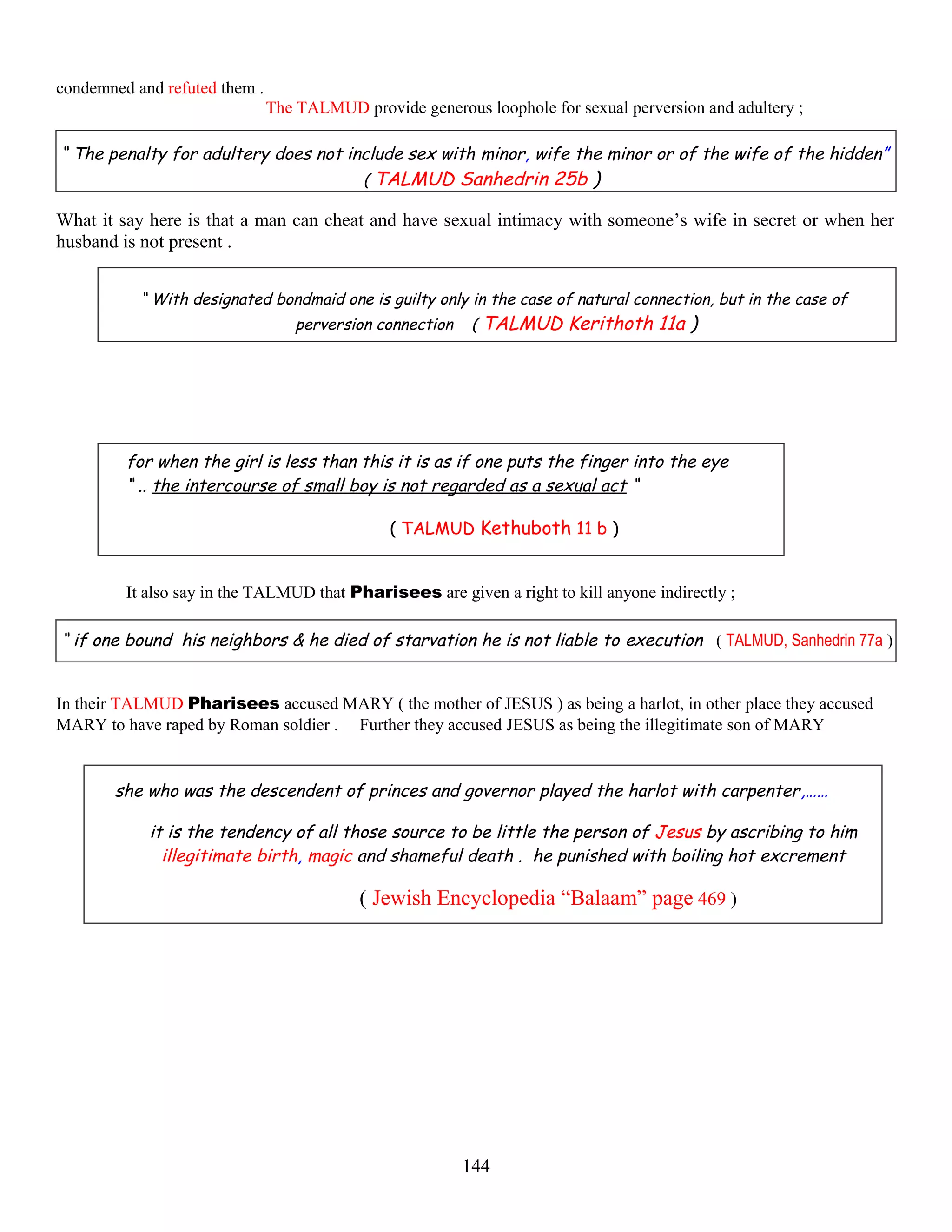 condemned and refuted them .

The TALMUD provide generous loophole for sexual perversion and adultery ;

" The penalty for adultery does not include sex with minor, wife the minor or of the wife of the hidden" ( TALMUD Sanhedrin 25b )

What it say here is that a man can cheat and have sexual intimacy with someone's wife in secret or when her husband is not present .

" With designated bondmaid one is guilty only in the case of natural connection, but in the case of perversion connection ( TALMUD Kerithoth 11a )

for when the girl is less than this it is as if one puts the finger into the eye
" .. the intercourse of small boy is not regarded as a sexual act "

( TALMUD Kethuboth 11 b )

It also say in the TALMUD that Pharisees are given a right to kill anyone indirectly ;

" if one bound his neighbors & he died of starvation he is not liable to execution ( TALMUD, Sanhedrin 77a )

In their TALMUD Pharisees accused MARY ( the mother of JESUS ) as being a harlot, in other place they accused MARY to have raped by Roman soldier . Further they accused JESUS as being the illegitimate son of MARY

she who was the descendent of princes and governor played the harlot with carpenter,......

it is the tendency of all those source to be little the person of Jesus by ascribing to him illegitimate birth, magic and shameful death . he punished with boiling hot excrement

( Jewish Encyclopedia "Balaam" page 469 )

144